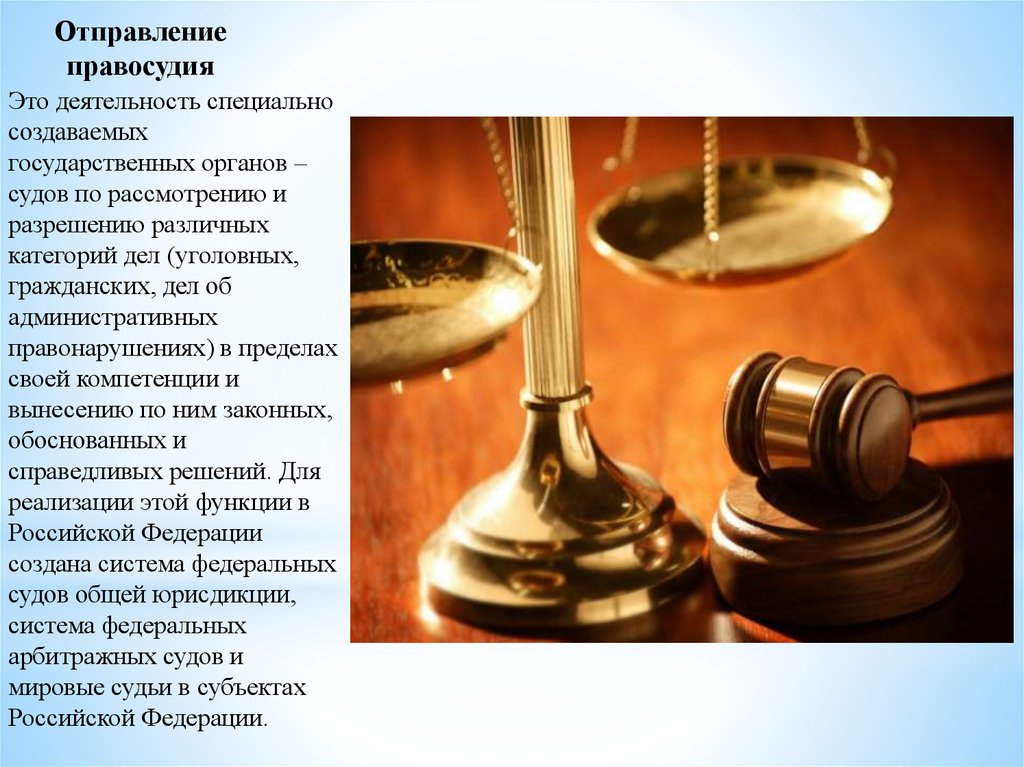 Отправление правосудия

Это деятельность специально создаваемых государственных органов – судов по рассмотрению и разрешению различных категорий дел (уголовных, гражданских, дел об административных правонарушениях) в пределах своей компетенции и вынесению по ним законных, обоснованных и справедливых решений. Для реализации этой функции в Российской Федерации создана система федеральных судов общей юрисдикции, система федеральных арбитражных судов и мировые судьи в субъектах Российской Федерации.